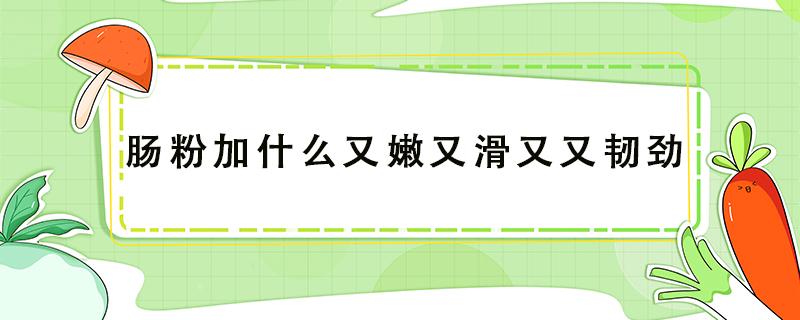 肠粉加什么又嫩又滑又又韧劲